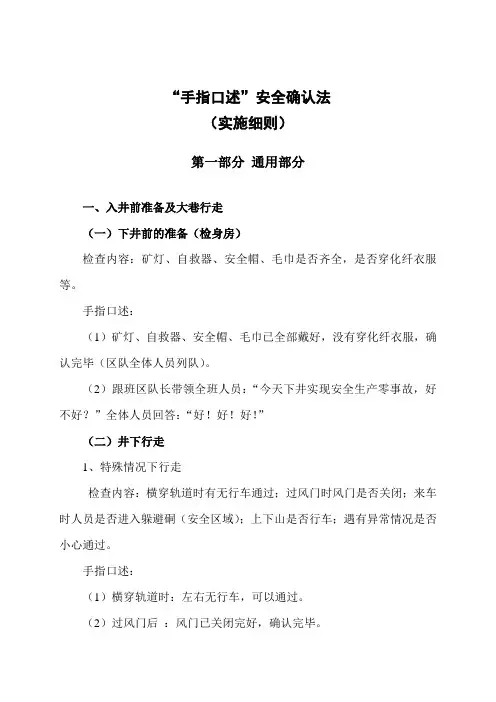 “手指口述”安全确认法
（实施细则）

第一部分 通用部分

一、入井前准备及大巷行走

（一）下井前的准备（检身房）

检查内容：矿灯、自救器、安全帽、毛巾是否齐全，是否穿化纤衣服等。

手指口述：

（1）矿灯、自救器、安全帽、毛巾已全部戴好，没有穿化纤衣服，确认完毕（区队全体人员列队）。

（2）跟班区队长带领全班人员：“今天下井实现安全生产零事故，好不好？”全体人员回答：“好！好！好！”

（二）井下行走

1、特殊情况下行走

检查内容：横穿轨道时有无行车通过；过风门时风门是否关闭；来车时人员是否进入躲避硐（安全区域）；上下山是否行车；遇有异常情况是否小心通过。

手指口述：

（1）横穿轨道时：左右无行车，可以通过。

（2）过风门后 ：风门已关闭完好，确认完毕。